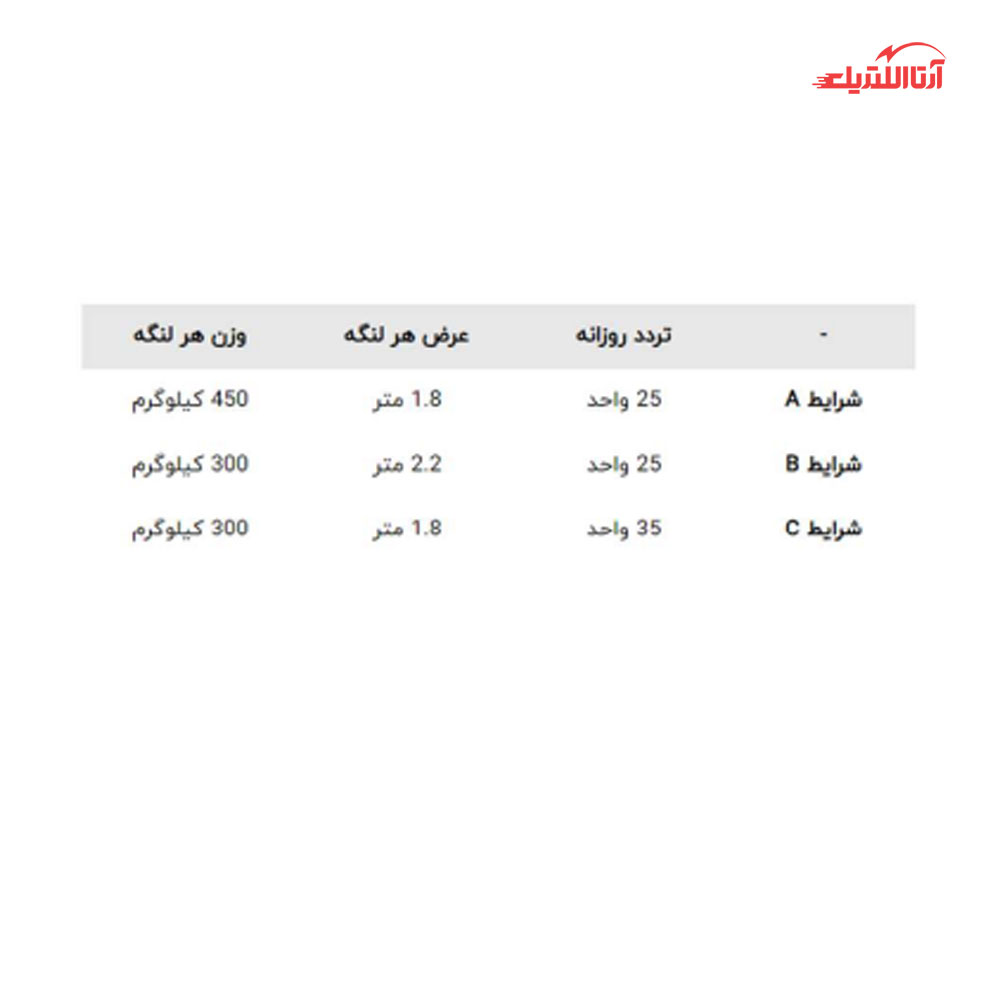 آرتاالکتریک

| - | تردد روزانه | عرض هر لنگه | وزن هر لنگه |
|---|---|---|---|
| شرایط A | 25 واحد | 1.8 متر | 450 کیلوگرم |
| شرایط B | 25 واحد | 2.2 متر | 300 کیلوگرم |
| شرایط C | 35 واحد | 1.8 متر | 300 کیلوگرم |